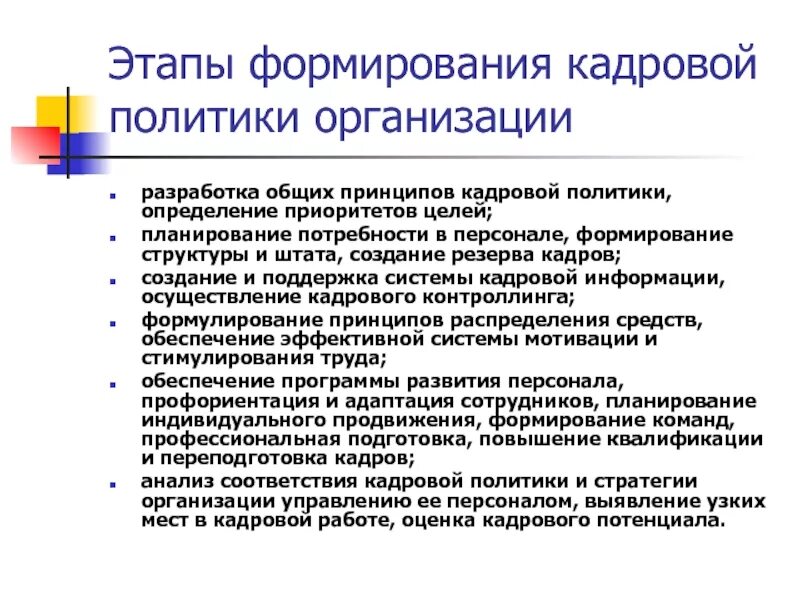 Этапы формирования кадровой политики организации

- разработка общих принципов кадровой политики, определение приоритетов целей;
- планирование потребности в персонале, формирование структуры и штата, создание резерва кадров;
- создание и поддержка системы кадровой информации, осуществление кадрового контроллинга;
- формулирование принципов распределения средств, обеспечение эффективной системы мотивации и стимулирования труда;
- обеспечение программы развития персонала, профориентация и адаптация сотрудников, планирование индивидуального продвижения, формирование команд, профессиональная подготовка, повышение квалификации и переподготовка кадров;
- анализ соответствия кадровой политики и стратегии организации управлению ее персоналом, выявление узких мест в кадровой работе, оценка кадрового потенциала.